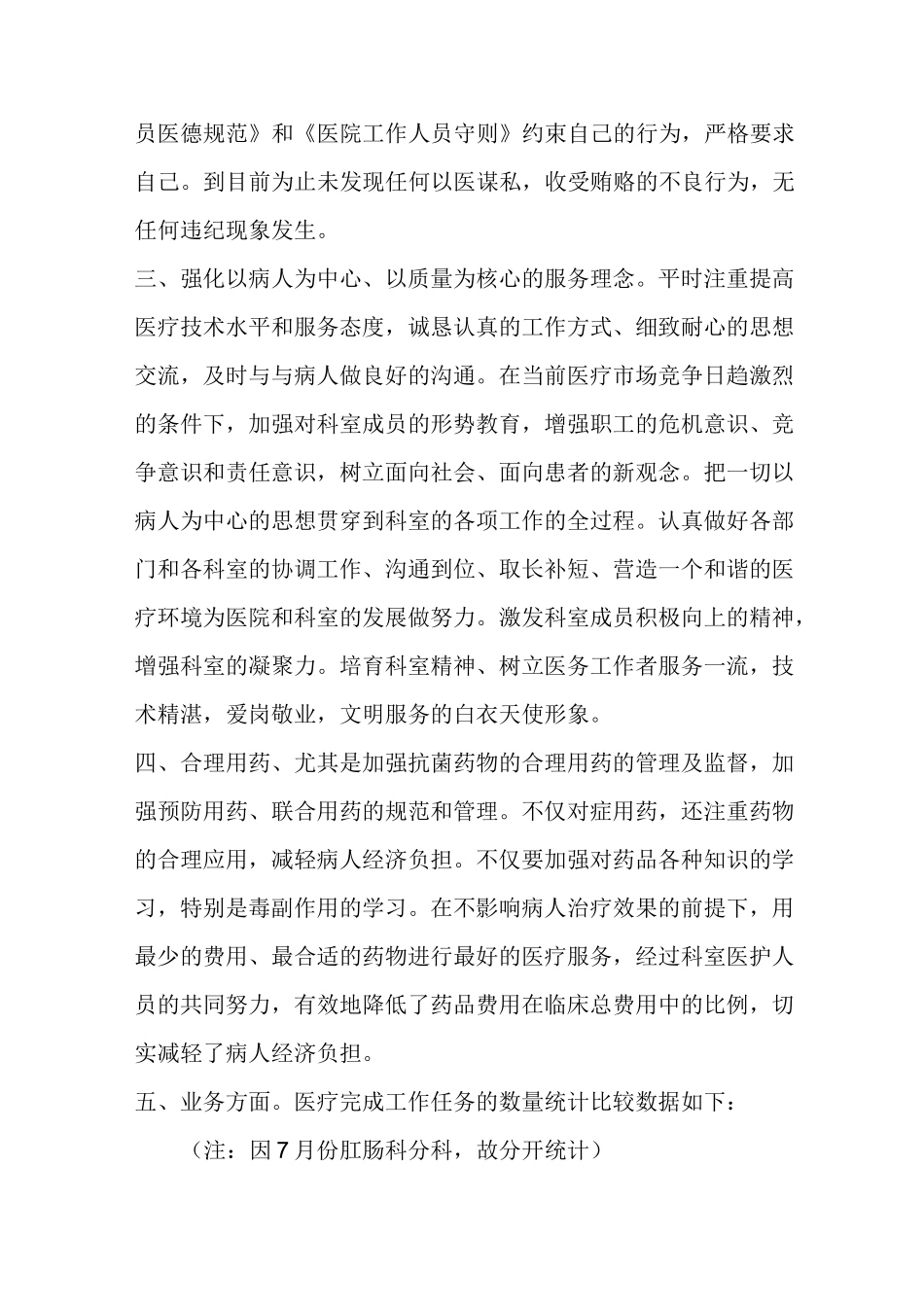 员医德规范》和《医院工作人员守则》约束自己的行为，严格要求自己。到目前为止未发现任何以医谋私，收受贿赂的不良行为，无任何违纪现象发生。

三、强化以病人为中心、以质量为核心的服务理念。平时注重提高医疗技术水平和服务态度，诚恳认真的工作方式、细致耐心的思想交流，及时与与病人做良好的沟通。在当前医疗市场竞争日趋激烈的条件下，加强对科室成员的形势教育，增强职工的危机意识、竞争意识和责任意识，树立面向社会、面向患者的新观念。把一切以病人为中心的思想贯穿到科室的各项工作的全过程。认真做好各部门和各科室的协调工作、沟通到位、取长补短、营造一个和谐的医疗环境为医院和科室的发展做努力。激发科室成员积极向上的精神，增强科室的凝聚力。培育科室精神、树立医务工作者服务一流，技术精湛，爱岗敬业，文明服务的白衣天使形象。

四、合理用药、尤其是加强抗菌药物的合理用药的管理及监督，加强预防用药、联合用药的规范和管理。不仅对症用药，还注重药物的合理应用，减轻病人经济负担。不仅要加强对药品各种知识的学习，特别是毒副作用的学习。在不影响病人治疗效果的前提下，用最少的费用、最合适的药物进行最好的医疗服务，经过科室医护人员的共同努力，有效地降低了药品费用在临床总费用中的比例，切实减轻了病人经济负担。

五、业务方面。医疗完成工作任务的数量统计比较数据如下：

（注：因7月份肛肠科分科，故分开统计）